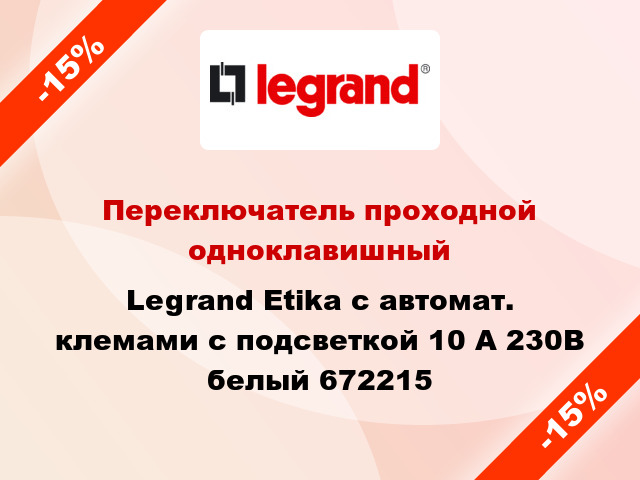 -15%

legrand®

Переключатель проходной одноклавишный

Legrand Etika с автомат. клемами с подсветкой 10 А 230В белый 672215

-15%